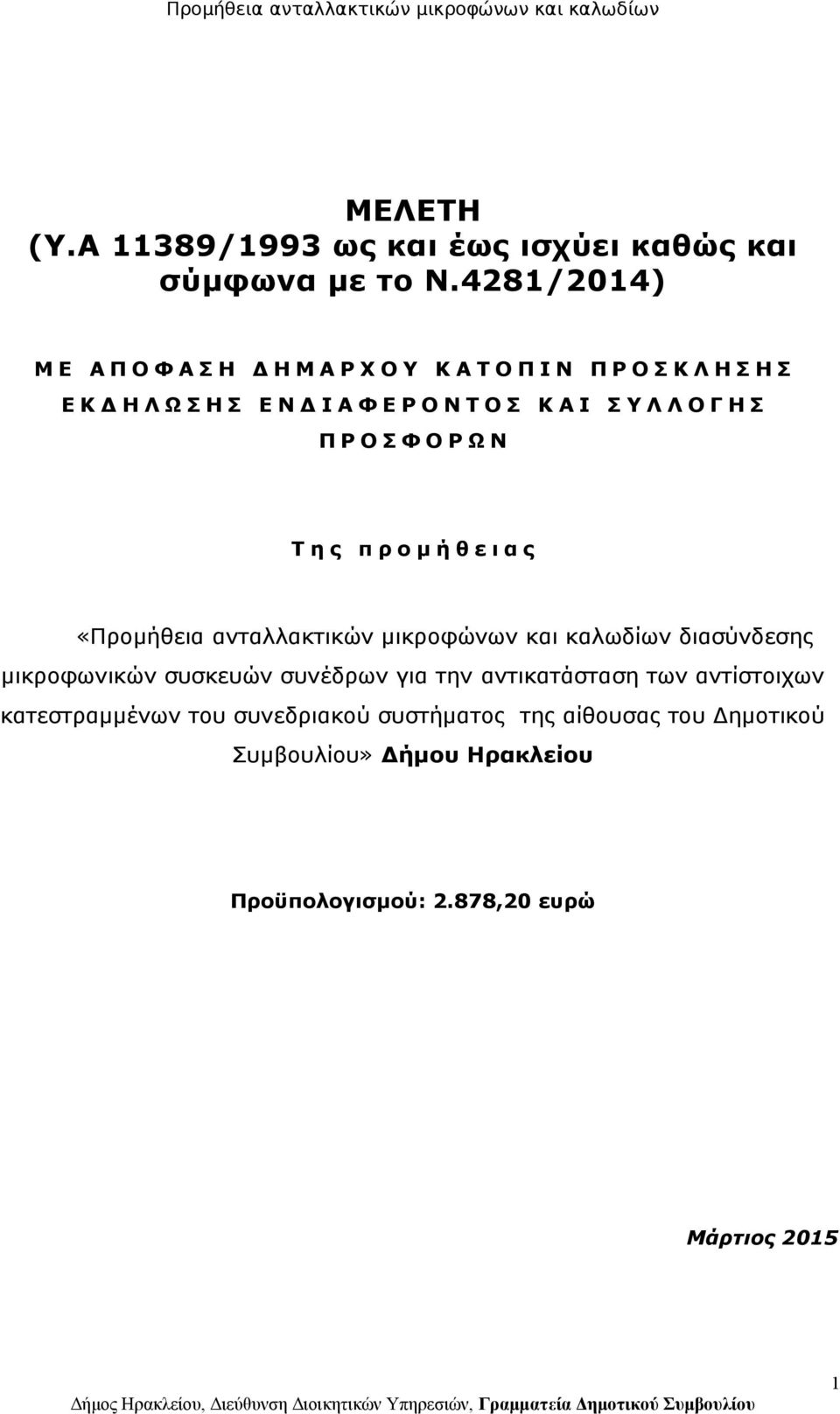 Προμήθεια ανταλλακτικών μικροφώνων και καλωδίων

ΜΕΛΕΤΗ
(Υ.Α 11389/1993 ως και έως ισχύει καθώς και σύμφωνα με το Ν.4281/2014)

ΜΕ ΑΠΟΦΑΣΗ ΔΗΜΑΡΧΟΥ ΚΑΤΟΠΙΝ ΠΡΟΣΚΛΗΣΗΣ ΕΚΔΗΛΩΣΗΣ ΕΝΔΙΑΦΕΡΟΝΤΟΣ ΚΑΙ ΣΥΛΛΟΓΗΣ ΠΡΟΣΦΟΡΩΝ

Της προμήθειας

«Προμήθεια ανταλλακτικών μικροφώνων και καλωδίων διασύνδεσης μικροφωνικών συσκευών συνέδρων για την αντικατάσταση των αντίστοιχων κατεστραμμένων του συνεδριακού συστήματος της αίθουσας του Δημοτικού Συμβουλίου» Δήμου Ηρακλείου

Προϋπολογισμού: 2.878,20 ευρώ

Μάρτιος 2015

1

Δήμος Ηρακλείου, Διεύθυνση Διοικητικών Υπηρεσιών, Γραμματεία Δημοτικού Συμβουλίου